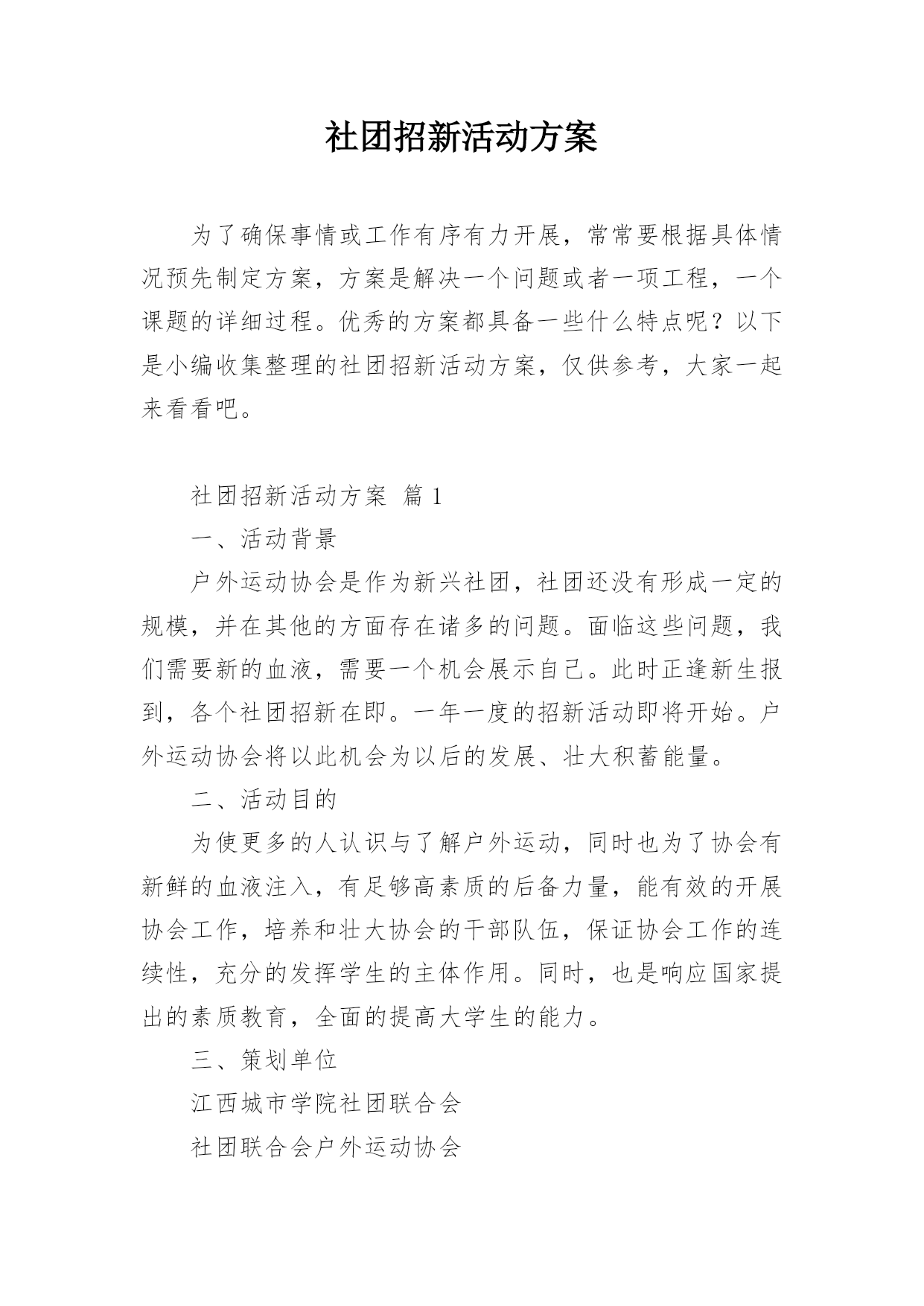 社团招新活动方案

为了确保事情或工作有序有力开展，常常要根据具体情况预先制定方案，方案是解决一个问题或者一项工程，一个课题的详细过程。优秀的方案都具备一些什么特点呢？以下是小编收集整理的社团招新活动方案，仅供参考，大家一起来看看吧。

社团招新活动方案 篇1

一、活动背景

户外运动协会是作为新兴社团，社团还没有形成一定的规模，并在其他的方面存在诸多的问题。面临这些问题，我们需要新的血液，需要一个机会展示自己。此时正逢新生报到，各个社团招新在即。一年一度的招新活动即将开始。户外运动协会将以此机会为以后的发展、壮大积蓄能量。

二、活动目的

为使更多的人认识与了解户外运动，同时也为了协会有新鲜的血液注入，有足够高素质的后备力量，能有效的开展协会工作，培养和壮大协会的干部队伍，保证协会工作的连续性，充分的发挥学生的主体作用。同时，也是响应国家提出的素质教育，全面的提高大学生的能力。

三、策划单位

江西城市学院社团联合会

社团联合会户外运动协会